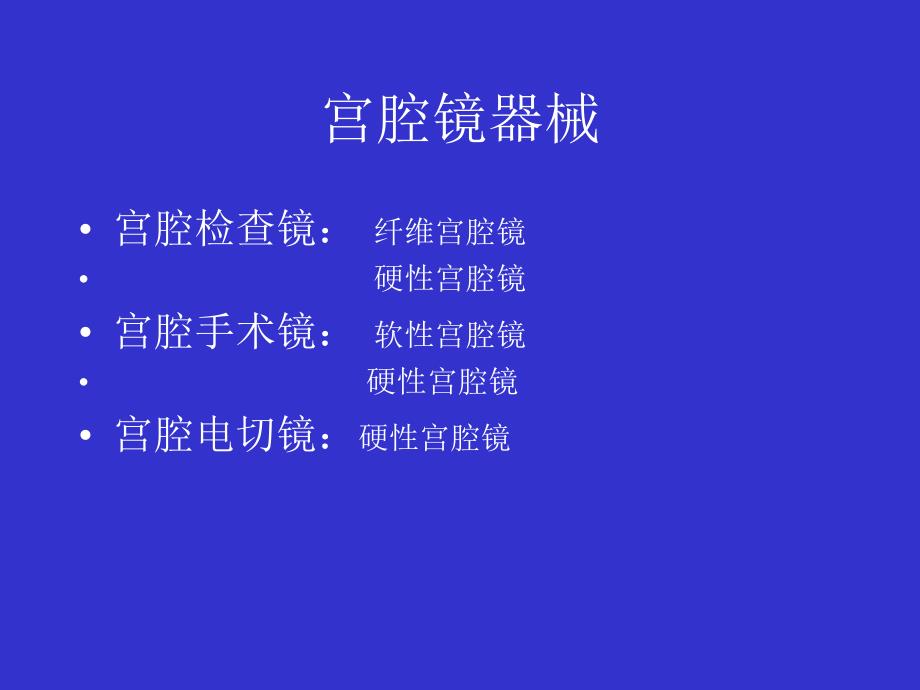 宫腔镜器械

• 宫腔检查镜： 纤维宫腔镜
• 硬性宫腔镜
• 宫腔手术镜： 软性宫腔镜
• 硬性宫腔镜
• 宫腔电切镜：硬性宫腔镜